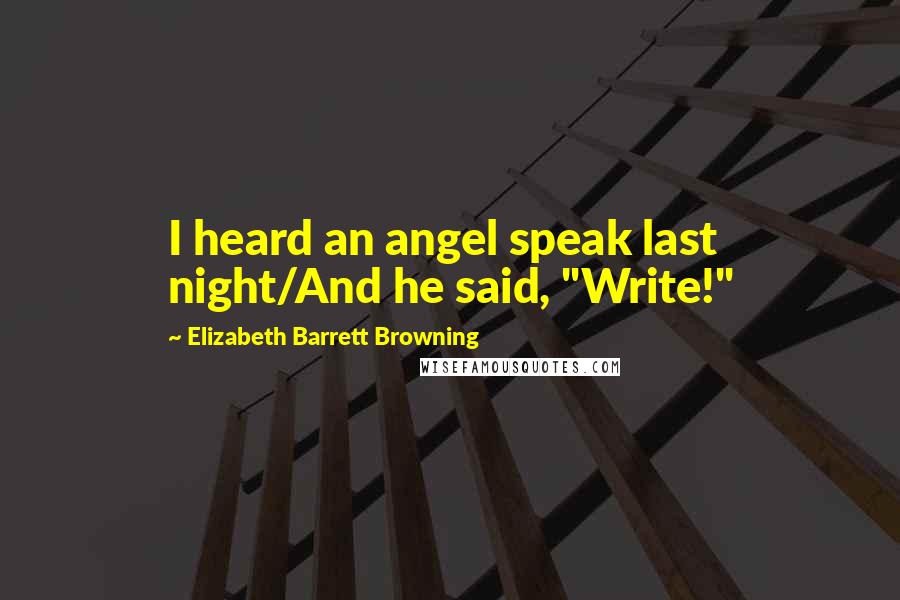 I heard an angel speak last night/And he said, "Write!"

~ Elizabeth Barrett Browning

WISEFAMOUSQUOTES.COM